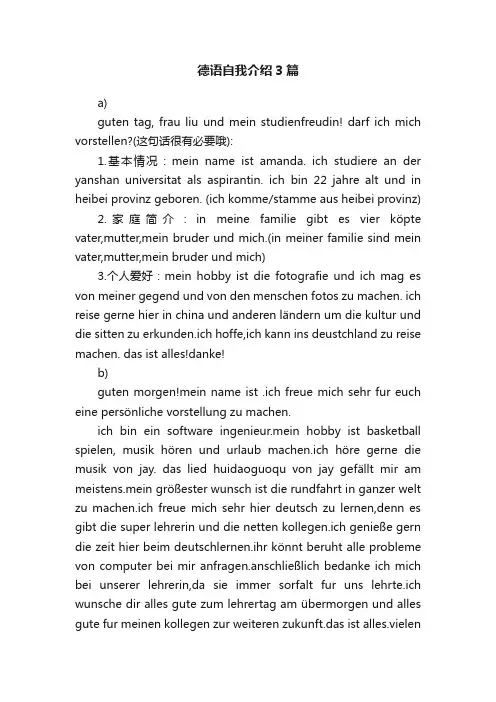 德语自我介绍3篇

a)

guten tag, frau liu und mein studienfreudin! darf ich mich vorstellen?(这句话很有必要哦):

1.基本情况：mein name ist amanda. ich studiere an der yanshan universitat als aspirantin. ich bin 22 jahre alt und in heibei provinz geboren. (ich komme/stamme aus heibei provinz)

2.家庭简介：in meine familie gibt es vier köpte vater,mutter,mein bruder und mich.(in meiner familie sind mein vater,mutter,mein bruder und mich)

3.个人爱好：mein hobby ist die fotografie und ich mag es von meiner gegend und von den menschen fotos zu machen. ich reise gerne hier in china und anderen ländern um die kultur und die sitten zu erkunden.ich hoffe,ich kann ins deustchland zu reise machen. das ist alles!danke!

b)

guten morgen!mein name ist .ich freue mich sehr fur euch eine persönliche vorstellung zu machen.

ich bin ein software ingenieur.mein hobby ist basketball spielen, musik hören und urlaub machen.ich höre gerne die musik von jay. das lied huidaoguoqu von jay gefällt mir am meistens.mein größester wunsch ist die rundfahrt in ganzer welt zu machen.ich freue mich sehr hier deutsch zu lernen,denn es gibt die super lehrerin und die netten kollegen.ich genieße gern die zeit hier beim deutschlernen.ihr könnt beruht alle probleme von computer bei mir anfragen.anschließlich bedanke ich mich bei unserer lehrerin,da sie immer sorfalt fur uns lehrte.ich wunsche dir alles gute zum lehrertag am übermorgen und alles gute fur meinen kollegen zur weiteren zukunft.das ist alles.vielen